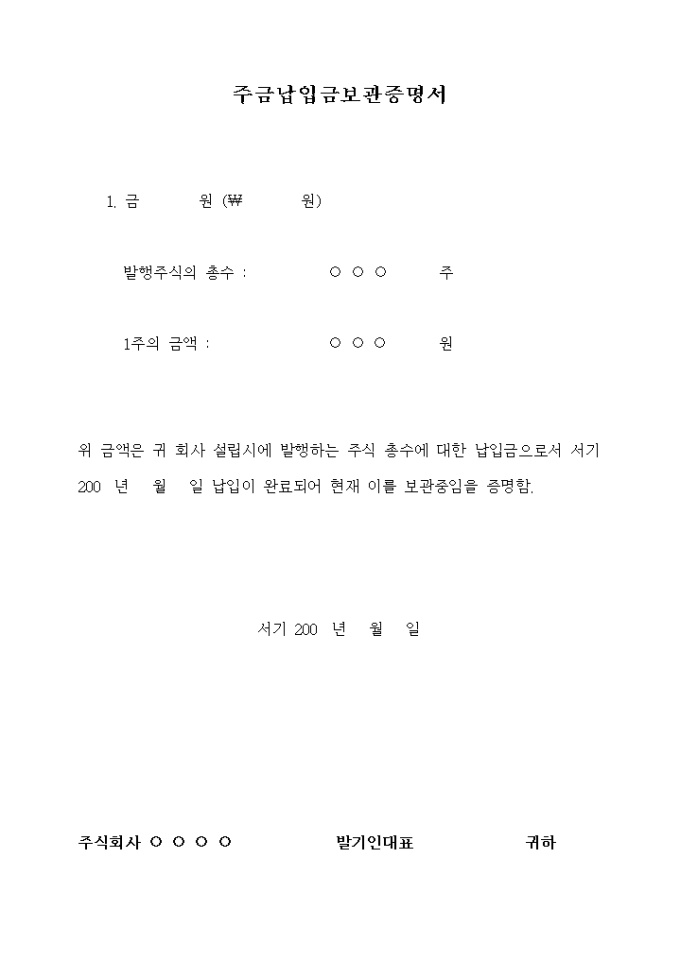 주금납입금보관증명서

1. 금 원 (₩ 원)

발행주식의 총수 : ○ ○ ○ 주

1주의 금액 : ○ ○ ○ 원

위 금액은 귀 회사 설립시에 발행하는 주식 총수에 대한 납입금으로서 서기 200 년 월 일 납입이 완료되어 현재 이를 보관중임을 증명함.

서기 200 년 월 일

주식회사 ○ ○ ○ ○ 발기인대표 귀하